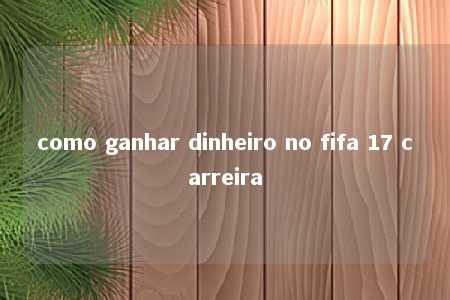 como ganhar dinheiro no fifa 17 carreira